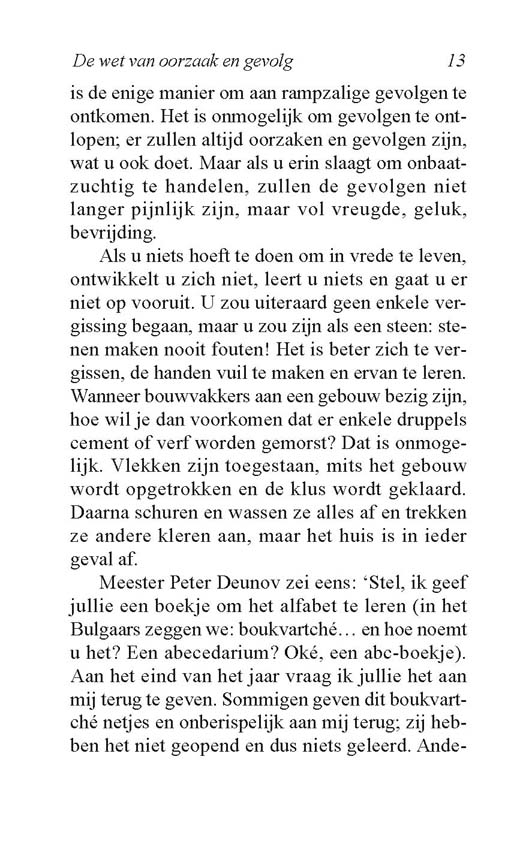 De wet van oorzaak en gevolg 13

is de enige manier om aan rampzalige gevolgen te ontkomen. Het is onmogelijk om gevolgen te ontlopen; er zullen altijd oorzaken en gevolgen zijn, wat u ook doet. Maar als u erin slaagt om onbaatzuchtig te handelen, zullen de gevolgen niet langer pijnlijk zijn, maar vol vreugde, geluk, bevrijding.

Als u niets hoeft te doen om in vrede te leven, ontwikkelt u zich niet, leert u niets en gaat u er niet op vooruit. U zou uiteraard geen enkele vergissing begaan, maar u zou zijn als een steen: stenen maken nooit fouten! Het is beter zich te vergissen, de handen vuil te maken en ervan te leren. Wanneer bouwvakkers aan een gebouw bezig zijn, hoe wil je dan voorkomen dat er enkele druppels cement of verf worden gemorst? Dat is onmogelijk. Vlekken zijn toegestaan, mits het gebouw wordt opgetrokken en de klus wordt geklaard. Daarna schuren en wassen ze alles af en trekken ze andere kleren aan, maar het huis is in ieder geval af.

Meester Peter Deunov zei eens: ‘Stel, ik geef jullie een boekje om het alfabet te leren (in het Bulgaars zeggen we: boukvartché… en hoe noemt u het? Een abecedarium? Oké, een abc-boekje). Aan het eind van het jaar vraag ik jullie het aan mij terug te geven. Sommigen geven dit boukvartché netjes en onberispelijk aan mij terug; zij hebben het niet geopend en dus niets geleerd. Ande-